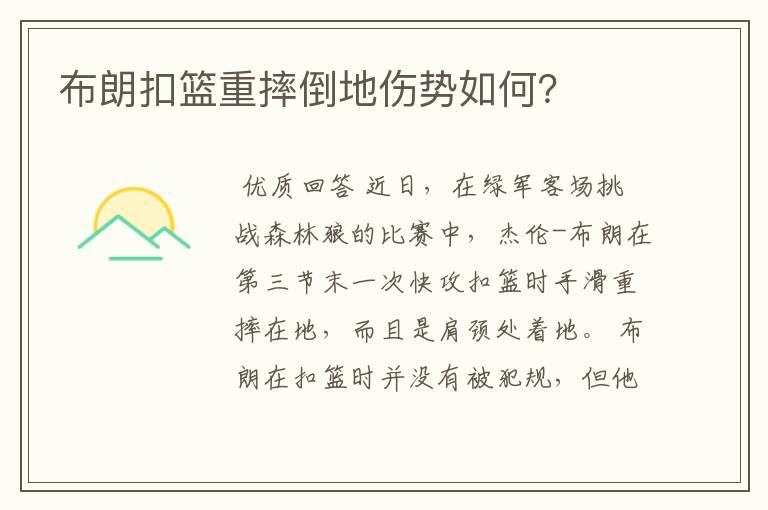 布朗扣篮重摔倒地伤势如何?

优质回答 近日，在绿军客场挑战森林狼的比赛中，杰伦-布朗在第三节末一次快攻扣篮时手滑重摔在地，而且是肩颈处着地。布朗在扣篮时并没有被犯规，但他